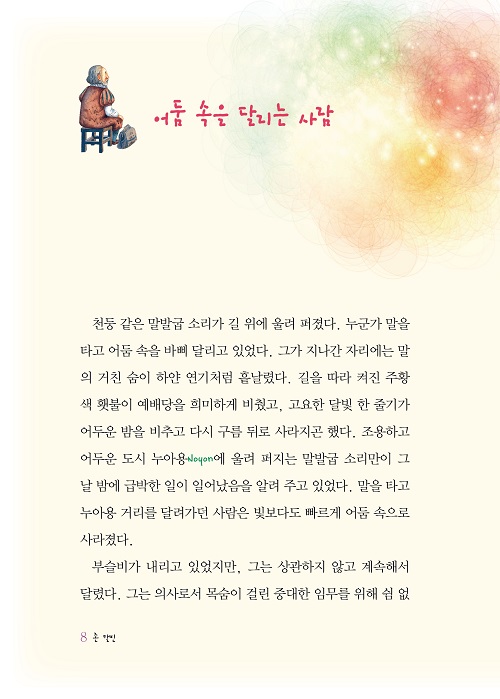 어둠 속을 달리는 사람

천둥 같은 말발굽 소리가 길 위에 울려 퍼졌다. 누군가 말을 타고 어둠 속을 바삐 달리고 있었다. 그가 지나간 자리에는 말의 거친 숨이 하얀 연기처럼 흩날렸다. 길을 따라 켜진 주황색 횃불이 예배당을 희미하게 비췄고, 고요한 달빛 한 줄기가 어두운 밤을 비추고 다시 구름 뒤로 사라지곤 했다. 조용하고 어두운 도시 누아용Noyon에 울려 퍼지는 말발굽 소리만이 그날 밤에 급박한 일이 일어났음을 알려 주고 있었다. 말을 타고 누아용 거리를 달려가던 사람은 빛보다도 빠르게 어둠 속으로 사라졌다.

부슬비가 내리고 있었지만, 그는 상관하지 않고 계속해서 달렸다. 그는 의사로서 목숨이 걸린 중대한 임무를 위해 쉼 없

8 존 칼빈